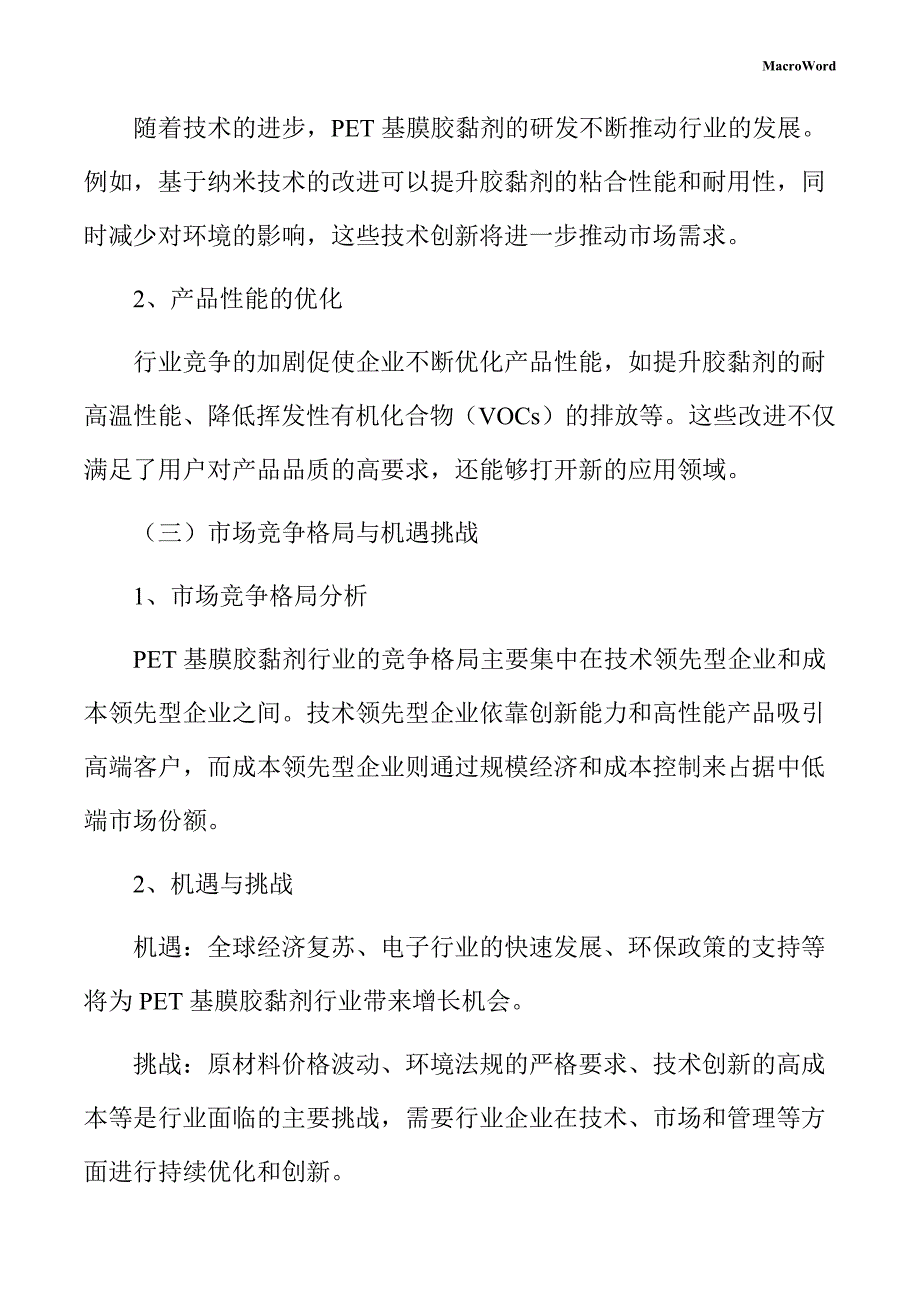 MacroWord

随着技术的进步，PET 基膜胶黏剂的研发不断推动行业的发展。例如，基于纳米技术的改进可以提升胶黏剂的粘合性能和耐用性，同时减少对环境的影响，这些技术创新将进一步推动市场需求。

2、产品性能的优化

行业竞争的加剧促使企业不断优化产品性能，如提升胶黏剂的耐高温性能、降低挥发性有机化合物（VOCs）的排放等。这些改进不仅满足了用户对产品品质的高要求，还能够打开新的应用领域。

（三）市场竞争格局与机遇挑战

1、市场竞争格局分析

PET 基膜胶黏剂行业的竞争格局主要集中在技术领先型企业和成本领先型企业之间。技术领先型企业依靠创新能力和高性能产品吸引高端客户，而成本领先型企业则通过规模经济和成本控制来占据中低端市场份额。

2、机遇与挑战

机遇：全球经济复苏、电子行业的快速发展、环保政策的支持等将为 PET 基膜胶黏剂行业带来增长机会。

挑战：原材料价格波动、环境法规的严格要求、技术创新的高成本等是行业面临的主要挑战，需要行业企业在技术、市场和管理等方面进行持续优化和创新。